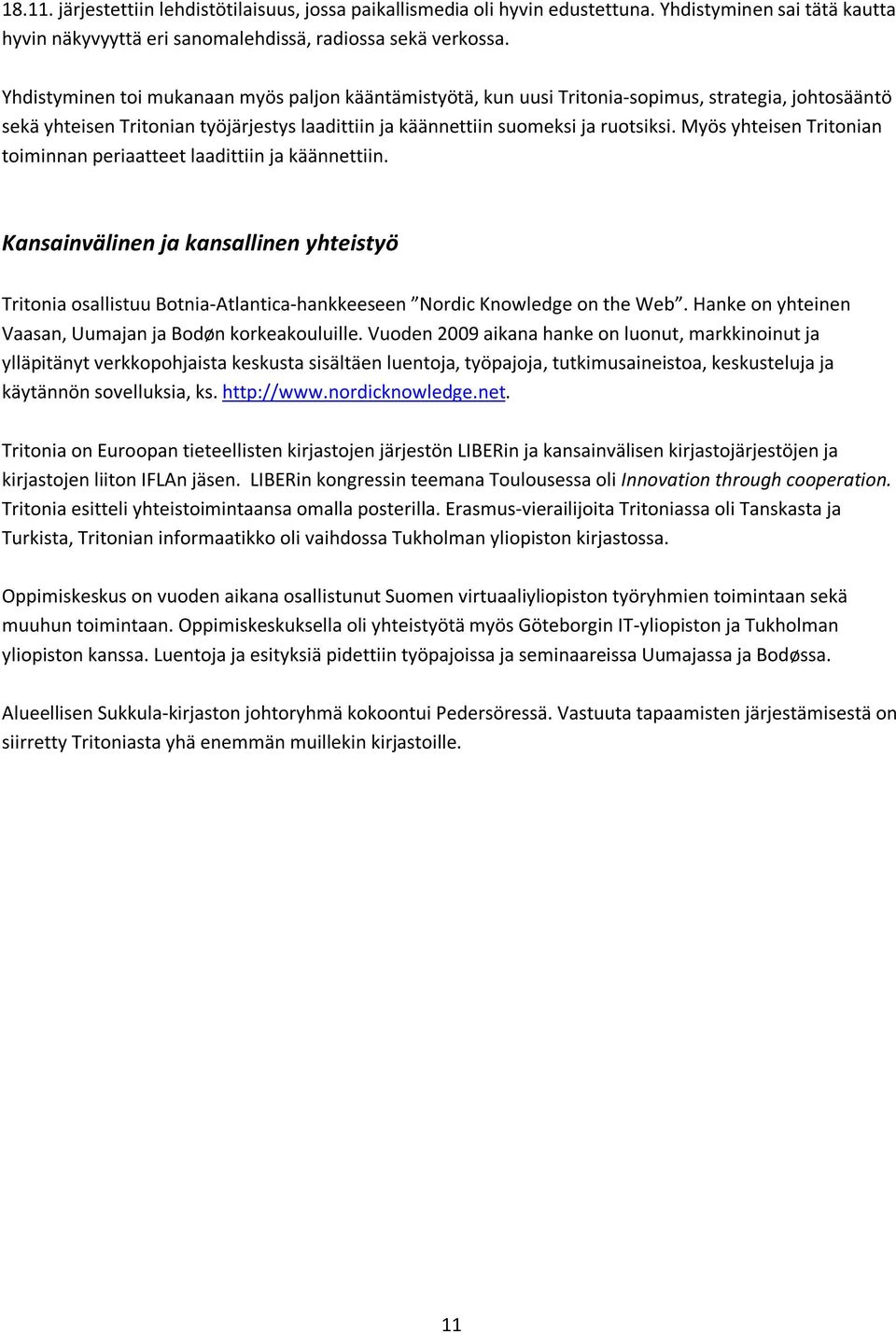 18.11. järjestettiin lehdistötilaisuus, jossa paikallismedia oli hyvin edustettuna. Yhdistyminen sai tätä kautta hyvin näkyvyyttä eri sanomalehdissä, radiossa sekä verkossa.

Yhdistyminen toi mukanaan myös paljon kääntämistyötä, kun uusi Tritonia-sopimus, strategia, johtosääntö sekä yhteisen Tritonian työjärjestys laadittiin ja käännettiin suomeksi ja ruotsiksi. Myös yhteisen Tritonian toiminnan periaatteet laadittiin ja käännettiin.

Kansainvälinen ja kansallinen yhteistyö

Tritonia osallistuu Botnia-Atlantica-hankkeeseen ”Nordic Knowledge on the Web”. Hanke on yhteinen Vaasan, Uumajan ja Bodøn korkeakouluille. Vuoden 2009 aikana hanke on luonut, markkinoinut ja ylläpitänyt verkkopohjaista keskusta sisältäen luentoja, työpajoja, tutkimusaineistoa, keskusteluja ja käytännön sovelluksia, ks. http://www.nordicknowledge.net.

Tritonia on Euroopan tieteellisten kirjastojen järjestön LIBERin ja kansainvälisen kirjastojärjestöjen ja kirjastojen liiton IFLAn jäsen. LIBERin kongressin teemana Toulousessa oli Innovation through cooperation. Tritonia esitteli yhteistoimintaansa omalla posterilla. Erasmus-vierailijoita Tritoniassa oli Tanskasta ja Turkista, Tritonian informaatikko oli vaihdossa Tukholman yliopiston kirjastossa.

Oppimiskeskus on vuoden aikana osallistunut Suomen virtuaaliyliopiston työryhmien toimintaan sekä muuhun toimintaan. Oppimiskeskuksella oli yhteistyötä myös Göteborgin IT-yliopiston ja Tukholman yliopiston kanssa. Luentoja ja esityksiä pidettiin työpajoissa ja seminaareissa Uumajassa ja Bodøssa.

Alueellisen Sukkula-kirjaston johtoryhmä kokoontui Pedersöressä. Vastuuta tapaamisten järjestämisestä on siirretty Tritoniasta yhä enemmän muillekin kirjastoille.

11